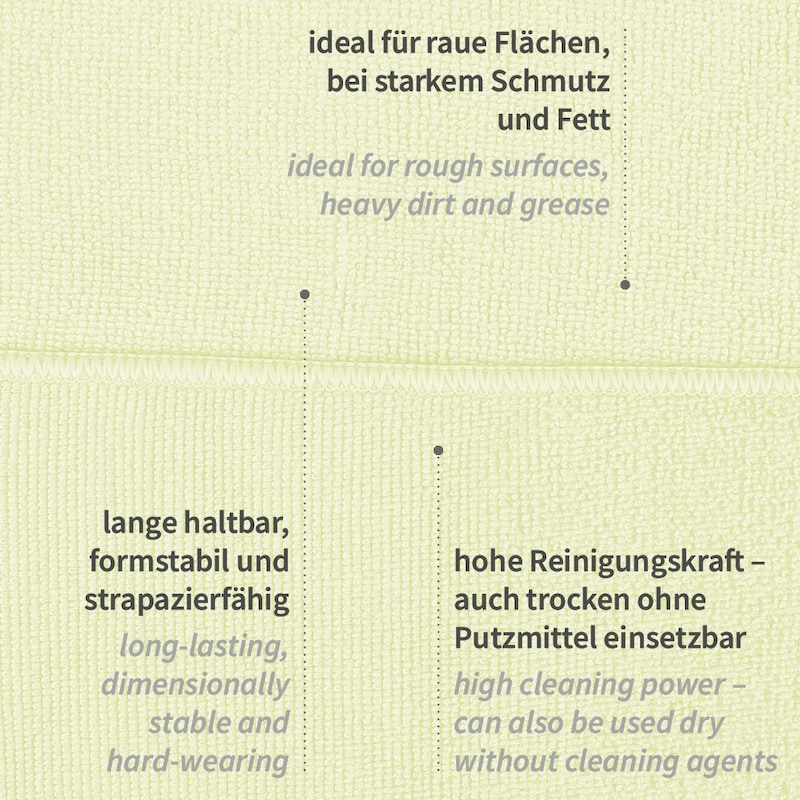 ideal für raue Flächen, bei starkem Schmutz und Fett

ideal for rough surfaces, heavy dirt and grease

lange haltbar, formstabil und strapazierfähig

long-lasting, dimensionally stable and hard-wearing

hohe Reinigungskraft – auch trocken ohne Putzmittel einsetzbar

high cleaning power – can also be used dry without cleaning agents